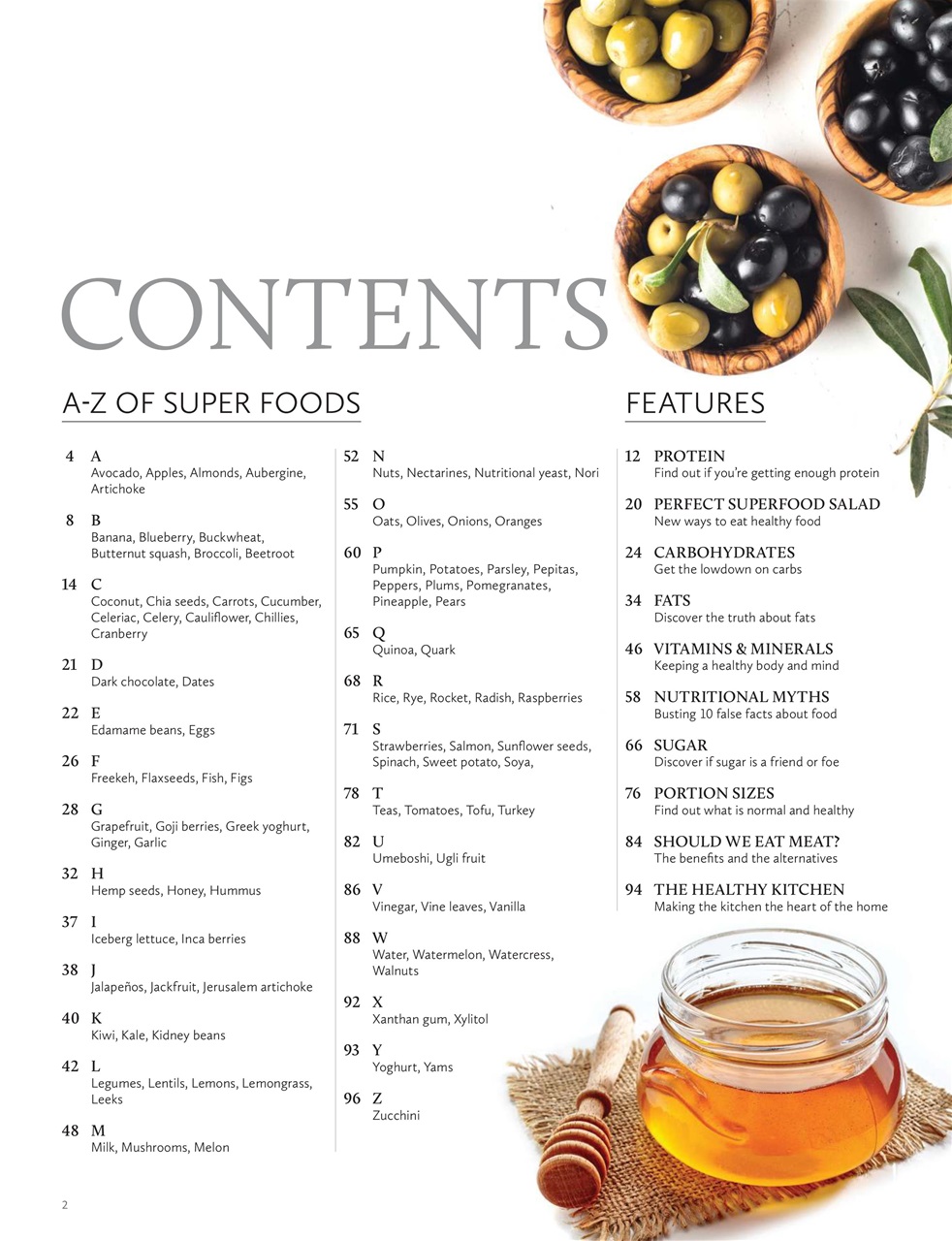 CONTENTS

A-Z OF SUPER FOODS

4 A
Avocado, Apples, Almonds, Aubergine, Artichoke

8 B
Banana, Blueberry, Buckwheat, Butternut squash, Broccoli, Beetroot

14 C
Coconut, Chia seeds, Carrots, Cucumber, Celeriac, Celery, Cauliflower, Chillies, Cranberry

21 D
Dark chocolate, Dates

22 E
Edamame beans, Eggs

26 F
Freekeh, Flaxseeds, Fish, Figs

28 G
Grapefruit, Goji berries, Greek yoghurt, Ginger, Garlic

32 H
Hemp seeds, Honey, Hummus

37 I
Iceberg lettuce, Inca berries

38 J
Jalapeños, Jackfruit, Jerusalem artichoke

40 K
Kiwi, Kale, Kidney beans

42 L
Legumes, Lentils, Lemons, Lemongrass, Leeks

48 M
Milk, Mushrooms, Melon

52 N
Nuts, Nectarines, Nutritional yeast, Nori

55 O
Oats, Olives, Onions, Oranges

60 P
Pumpkin, Potatoes, Parsley, Pepitas, Peppers, Plums, Pomegranates, Pineapple, Pears

65 Q
Quinoa, Quark

68 R
Rice, Rye, Rocket, Radish, Raspberries

71 S
Strawberries, Salmon, Sunflower seeds, Spinach, Sweet potato, Soya,

78 T
Teas, Tomatoes, Tofu, Turkey

82 U
Umeboshi, Ugli fruit

86 V
Vinegar, Vine leaves, Vanilla

88 W
Water, Watermelon, Watercress, Walnuts

92 X
Xanthan gum, Xylitol

93 Y
Yoghurt, Yams

96 Z
Zucchini

FEATURES

12 PROTEIN
Find out if you're getting enough protein

20 PERFECT SUPERFOOD SALAD
New ways to eat healthy food

24 CARBOHYDRATES
Get the lowdown on carbs

34 FATS
Discover the truth about fats

46 VITAMINS & MINERALS
Keeping a healthy body and mind

58 NUTRITIONAL MYTHS
Busting 10 false facts about food

66 SUGAR
Discover if sugar is a friend or foe

76 PORTION SIZES
Find out what is normal and healthy

84 SHOULD WE EAT MEAT?
The benefits and the alternatives

94 THE HEALTHY KITCHEN
Making the kitchen the heart of the home

2